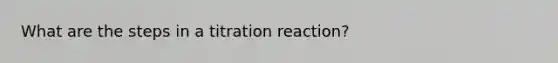 What are the steps in a titration reaction?